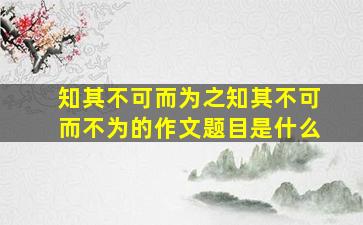 知其不可而为之知其不可而不为的作文题目是什么